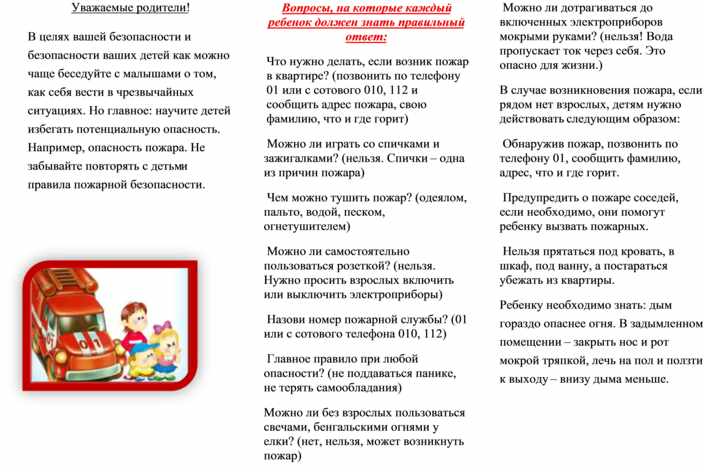 Уважаемые родители!

В целях вашей безопасности и безопасности ваших детей как можно чаще беседуйте с малышами о том, как себя вести в чрезвычайных ситуациях. Но главное: научите детей избегать потенциальную опасность. Например, опасность пожара. Не забывайте повторять с детьми правила пожарной безопасности.

01

Вопросы, на которые каждый ребенок должен знать правильный ответ:

Что нужно делать, если возник пожар в квартире? (позвонить по телефону 01 или с сотового 010, 112 и сообщить адрес пожара, свою фамилию, что и где горит)

Можно ли играть со спичками и зажигалками? (нельзя. Спички – одна из причин пожара)

Чем можно тушить пожар? (одеялом, пальто, водой, песком, огнетушителем)

Можно ли самостоятельно пользоваться розеткой? (нельзя. Нужно просить взрослых включить или выключить электроприборы)

Назови номер пожарной службы? (01 или с сотового телефона 010, 112)

Главное правило при любой опасности? (не поддаваться панике, не терять самообладания)

Можно ли без взрослых пользоваться свечами, бенгальскими огнями у елки? (нет, нельзя, может возникнуть пожар)

Можно ли дотрагиваться до включенных электроприборов мокрыми руками? (нельзя! Вода пропускает ток через себя. Это опасно для жизни.)

В случае возникновения пожара, если рядом нет взрослых, детям нужно действовать следующим образом:

Обнаружив пожар, позвонить по телефону 01, сообщить фамилию, адрес, что и где горит.

Предупредить о пожаре соседей, если необходимо, они помогут ребенку вызвать пожарных.

Нельзя прятаться под кровать, в шкаф, под ванну, а постараться убежать из квартиры.

Ребенку необходимо знать: дым гораздо опаснее огня. В задымленном помещении – закрыть нос и рот мокрой тряпкой, лечь на пол и ползти к выходу – внизу дыма меньше.